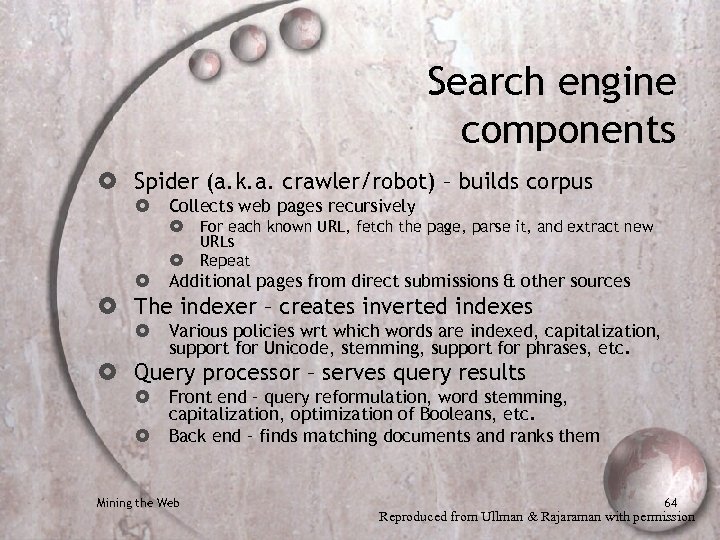 Search engine components

Spider (a.k.a. crawler/robot) – builds corpus

Collects web pages recursively

For each known URL, fetch the page, parse it, and extract new URLs

Repeat

Additional pages from direct submissions & other sources

The indexer – creates inverted indexes

Various policies wrt which words are indexed, capitalization, support for Unicode, stemming, support for phrases, etc.

Query processor – serves query results

Front end – query reformulation, word stemming, capitalization, optimization of Booleans, etc.

Back end – finds matching documents and ranks them

Mining the Web

64

Reproduced from Ullman & Rajaraman with permission